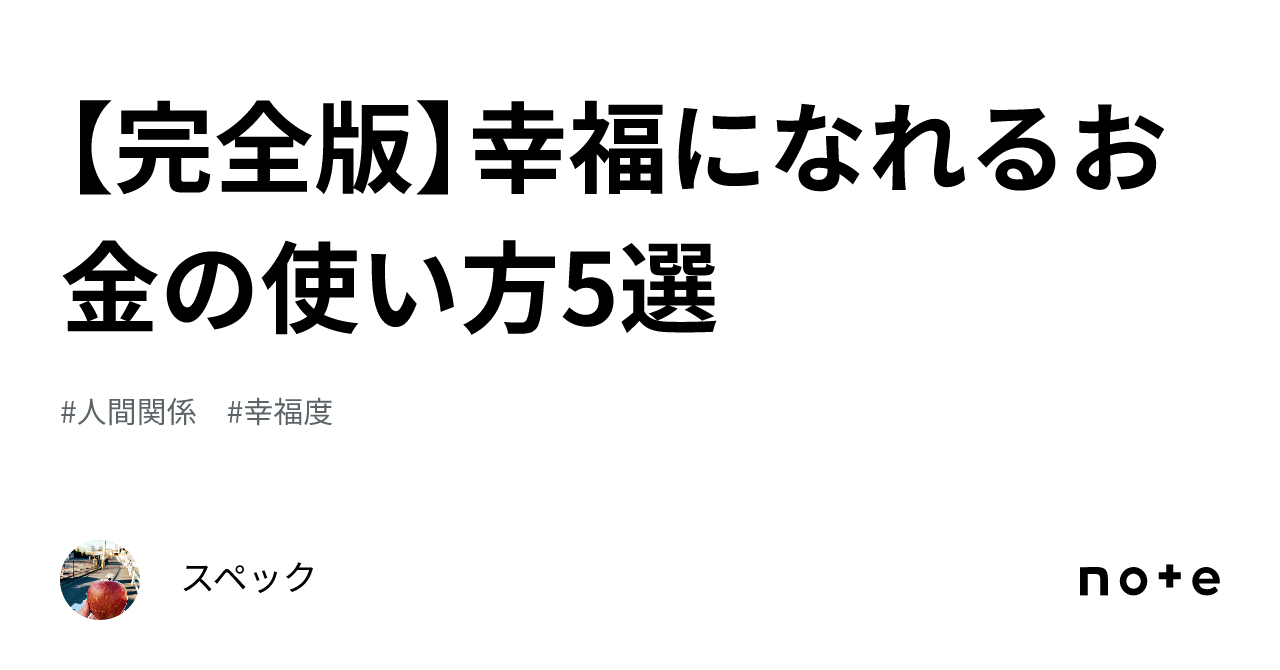 【完全版】幸福になれるお金の使い方5選

#人間関係　#幸福度

スペック

note